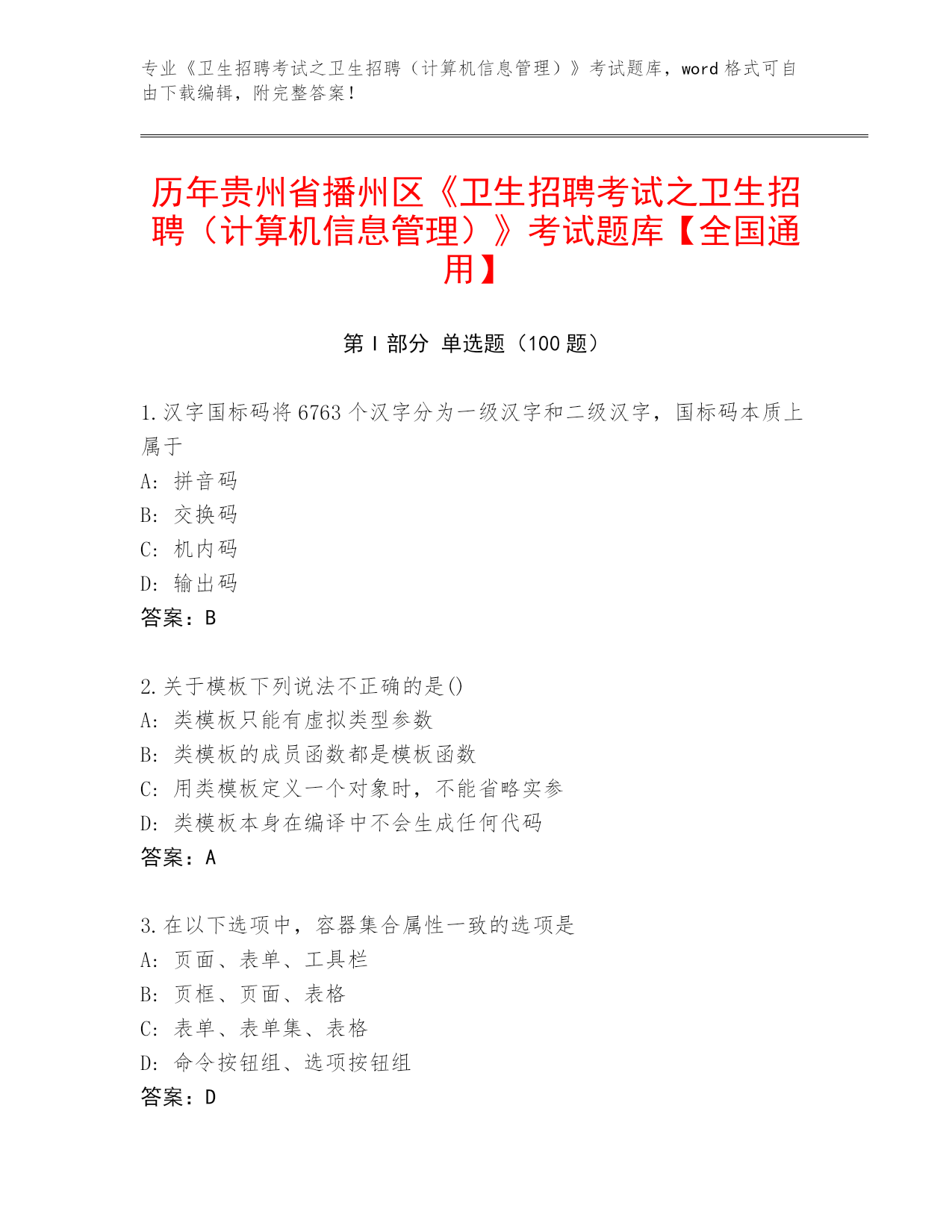 专业《卫生招聘考试之卫生招聘（计算机信息管理）》考试题库，word 格式可自由下载编辑，附完整答案！

历年贵州省播州区《卫生招聘考试之卫生招聘（计算机信息管理）》考试题库【全国通用】

第 I 部分 单选题（100 题）

1.汉字国标码将 6763 个汉字分为一级汉字和二级汉字，国标码本质上属于
A: 拼音码
B: 交换码
C: 机内码
D: 输出码
答案：B

2.关于模板下列说法不正确的是()
A: 类模板只能有虚拟类型参数
B: 类模板的成员函数都是模板函数
C: 用类模板定义一个对象时，不能省略实参
D: 类模板本身在编译中不会生成任何代码
答案：A

3.在以下选项中，容器集合属性一致的选项是
A: 页面、表单、工具栏
B: 页框、页面、表格
C: 表单、表单集、表格
D: 命令按钮组、选项按钮组
答案：D